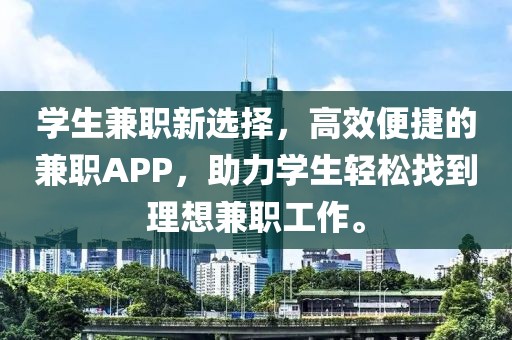 学生兼职新选择，高效便捷的兼职APP，助力学生轻松找到理想兼职工作。